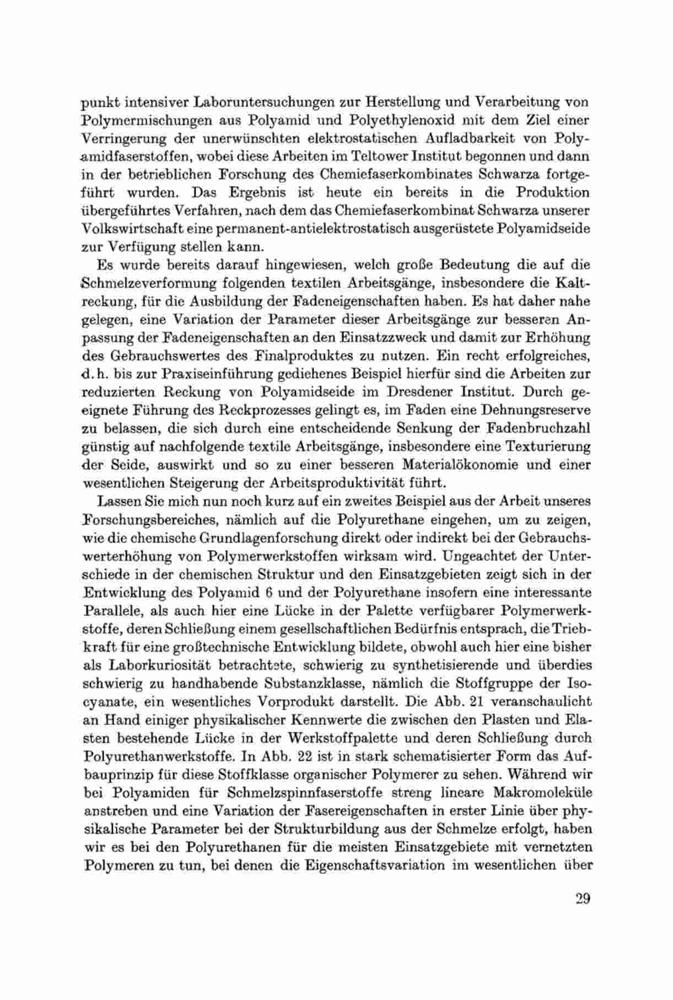 punkt intensiver Laboruntersuchungen zur Herstellung und Verarbeitung von Polymermischungen aus Polyamid und Polyethylenoxid mit dem Ziel einer Verringerung der unerwünschten elektrostatischen Aufladbarkeit von Polyamidfaserstoffen, wobei diese Arbeiten im Teltower Institut begonnen und dann in der betrieblichen Forschung des Chemiefaserkombinates Schwarza fortgeführt wurden. Das Ergebnis ist heute ein bereits in die Produktion übergeführtes Verfahren, nach dem das Chemiefaserkombinat Schwarza unserer Volkswirtschaft eine permanent-antielektrostatisch ausgerüstete Polyamidseide zur Verfügung stellen kann.

Es wurde bereits darauf hingewiesen, welch große Bedeutung die auf die Schmelzeverformung folgenden textilen Arbeitsgänge, insbesondere die Kaltreckung, für die Ausbildung der Fadeneigenschaften haben. Es hat daher nahe gelegen, eine Variation der Parameter dieser Arbeitsgänge zur besseren Anpassung der Fadeneigenschaften an den Einsatzzweck und damit zur Erhöhung des Gebrauchswertes des Finalproduktes zu nutzen. Ein recht erfolgreiches, d. h. bis zur Praxiseinführung gediehenes Beispiel hierfür sind die Arbeiten zur reduzierten Reckung von Polyamidseide im Dresdener Institut. Durch geeignete Führung des Reckprozesses gelingt es, im Faden eine Dehnungsreserve zu belassen, die sich durch eine entscheidende Senkung der Fadenbruchzahl günstig auf nachfolgende textile Arbeitsgänge, insbesondere eine Texturierung der Seide, auswirkt und so zu einer besseren Materialökonomie und einer wesentlichen Steigerung der Arbeitsproduktivität führt.

Lassen Sie mich nun noch kurz auf ein zweites Beispiel aus der Arbeit unseres Forschungsbereiches, nämlich auf die Polyurethane eingehen, um zu zeigen, wie die chemische Grundlagenforschung direkt oder indirekt bei der Gebrauchswerterhöhung von Polymerwerkstoffen wirksam wird. Ungeachtet der Unterschiede in der chemischen Struktur und den Einsatzgebieten zeigt sich in der Entwicklung des Polyamid 6 und der Polyurethane insofern eine interessante Parallele, als auch hier eine Lücke in der Palette verfügbarer Polymerwerkstoffe, deren Schließung einem gesellschaftlichen Bedürfnis entsprach, die Triebkraft für eine großtechnische Entwicklung bildete, obwohl auch hier eine bisher als Laborkuriosität betrachtete, schwierig zu synthetisierende und überdies schwierig zu handhabende Substanzklasse, nämlich die Stoffgruppe der Isocyanate, ein wesentliches Vorprodukt darstellt. Die Abb. 21 veranschaulicht an Hand einiger physikalischer Kennwerte die zwischen den Plasten und Elasten bestehende Lücke in der Werkstoffpalette und deren Schließung durch Polyurethanwerkstoffe. In Abb. 22 ist in stark schematisierter Form das Aufbauprinzip für diese Stoffklasse organischer Polymerer zu sehen. Während wir bei Polyamiden für Schmelzspinnfaserstoffe streng lineare Makromoleküle anstreben und eine Variation der Fasereigenschaften in erster Linie über physikalische Parameter bei der Strukturbildung aus der Schmelze erfolgt, haben wir es bei den Polyurethanen für die meisten Einsatzgebiete mit vernetzten Polymeren zu tun, bei denen die Eigenschaftsvariation im wesentlichen über

29